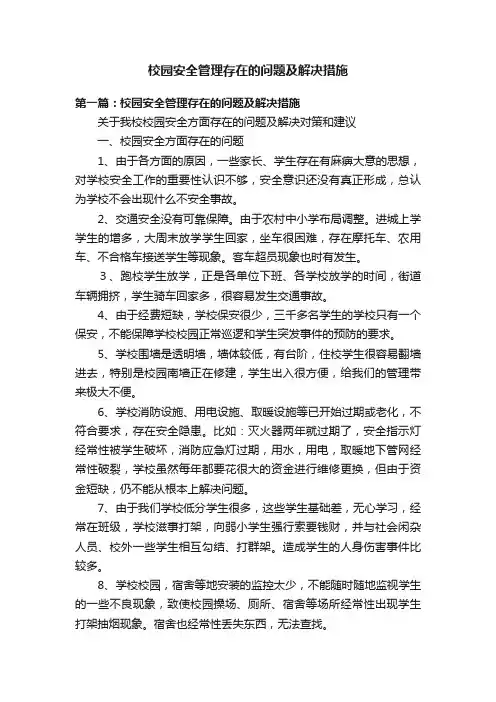 校园安全管理存在的问题及解决措施

第一篇：校园安全管理存在的问题及解决措施

关于我校校园安全方面存在的问题及解决对策和建议

一、校园安全方面存在的问题

1、由于各方面的原因，一些家长、学生存在有麻痹大意的思想，对学校安全工作的重要性认识不够，安全意识还没有真正形成，总认为学校不会出现什么不安全事故。

2、交通安全没有可靠保障。由于农村中小学布局调整。进城上学学生的增多，大周末放学学生回家，坐车很困难，存在摩托车、农用车、不合格车接送学生等现象。客车超员现象也时有发生。

3、跑校学生放学，正是各单位下班、各学校放学的时间，街道车辆拥挤，学生骑车回家多，很容易发生交通事故。

4、由于经费短缺，学校保安很少，三千多名学生的学校只有一个保安，不能保障学校校园正常巡逻和学生突发事件的预防的要求。

5、学校围墙是透明墙，墙体较低，有台阶，住校学生很容易翻墙进去，特别是校园南墙正在修建，学生出入很方便，给我们的管理带来极大不便。

6、学校消防设施、用电设施、取暖设施等已开始过期或老化，不符合要求，存在安全隐患。比如：灭火器两年就过期了，安全指示灯经常性被学生破坏，消防应急灯过期，用水，用电，取暖地下管网经常性破裂，学校虽然每年都要花很大的资金进行维修更换，但由于资金短缺，仍不能从根本上解决问题。

7、由于我们学校低分学生很多，这些学生基础差，无心学习，经常在班级，学校滋事打架，向弱小学生强行索要钱财，并与社会闲杂人员、校外一些学生相互勾结、打群架。造成学生的人身伤害事件比较多。

8、学校校园，宿舍等地安装的监控太少，不能随时随地监视学生的一些不良现象，致使校园操场、厕所、宿舍等场所经常性出现学生打架抽烟现象。宿舍也经常性丢失东西，无法查找。